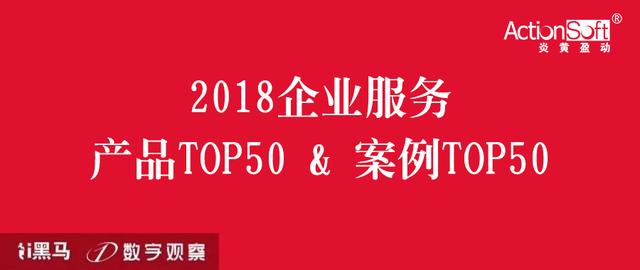 ActionSoft®
炎黄盈动

2018企业服务
产品TOP50 & 案例TOP50

i黑马 数字观察